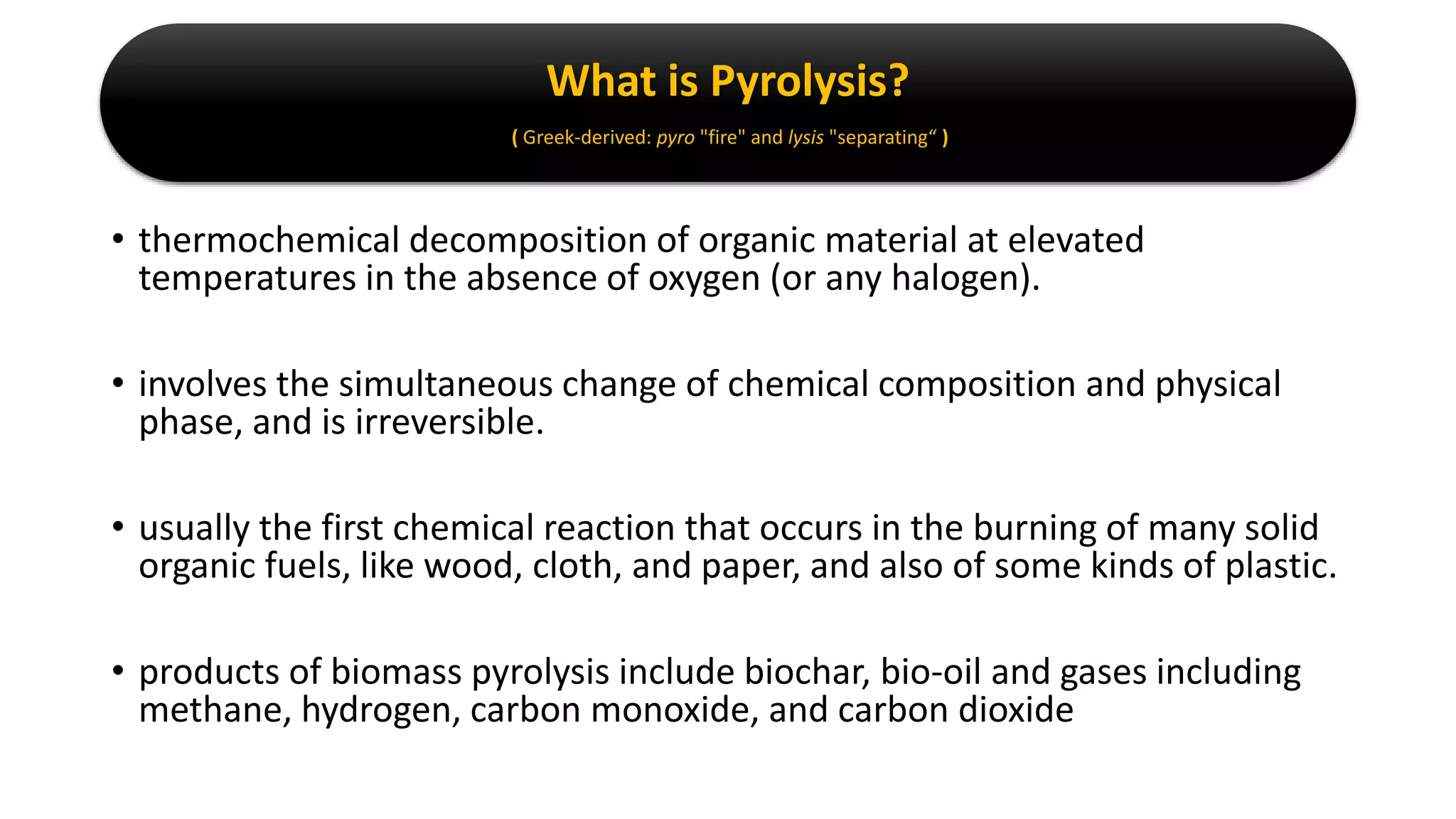 What is Pyrolysis?

( Greek-derived: pyro "fire" and lysis "separating“ )

• thermochemical decomposition of organic material at elevated temperatures in the absence of oxygen (or any halogen).

• involves the simultaneous change of chemical composition and physical phase, and is irreversible.

• usually the first chemical reaction that occurs in the burning of many solid organic fuels, like wood, cloth, and paper, and also of some kinds of plastic.

• products of biomass pyrolysis include biochar, bio-oil and gases including methane, hydrogen, carbon monoxide, and carbon dioxide